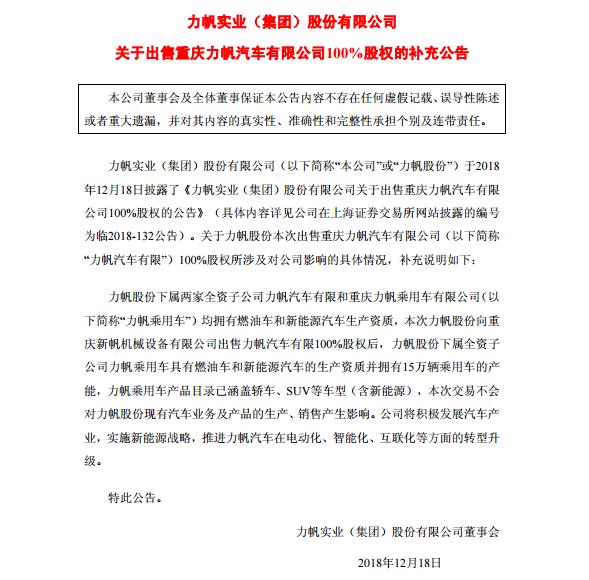 力帆实业（集团）股份有限公司

关于出售重庆力帆汽车有限公司100%股权的补充公告

本公司董事会及全体董事保证本公告内容不存在任何虚假记载、误导性陈述或者重大遗漏，并对其内容的真实性、准确性和完整性承担个别及连带责任。

力帆实业（集团）股份有限公司（以下简称“本公司”或“力帆股份”）于2018年12月18日披露了《力帆实业（集团）股份有限公司关于出售重庆力帆汽车有限公司100%股权的公告》（具体内容详见公司在上海证券交易所网站披露的编号为临2018-132公告）。关于力帆股份本次出售重庆力帆汽车有限公司（以下简称“力帆汽车有限”）100%股权所涉及对公司影响的具体情况，补充说明如下：

力帆股份下属两家全资子公司力帆汽车有限和重庆力帆乘用车有限公司（以下简称“力帆乘用车”）均拥有燃油车和新能源汽车生产资质，本次力帆股份向重庆新帆机械设备有限公司出售力帆汽车有限100%股权后，力帆股份下属全资子公司力帆乘用车具有燃油车和新能源汽车的生产资质并拥有15万辆乘用车的产能，力帆乘用车产品目录已涵盖轿车、SUV等车型（含新能源），本次交易不会对力帆股份现有汽车业务及产品的生产、销售产生影响。公司将积极发展汽车产业，实施新能源战略，推进力帆汽车在电动化、智能化、互联化等方面的转型升级。

特此公告。

力帆实业（集团）股份有限公司董事会

2018年12月18日